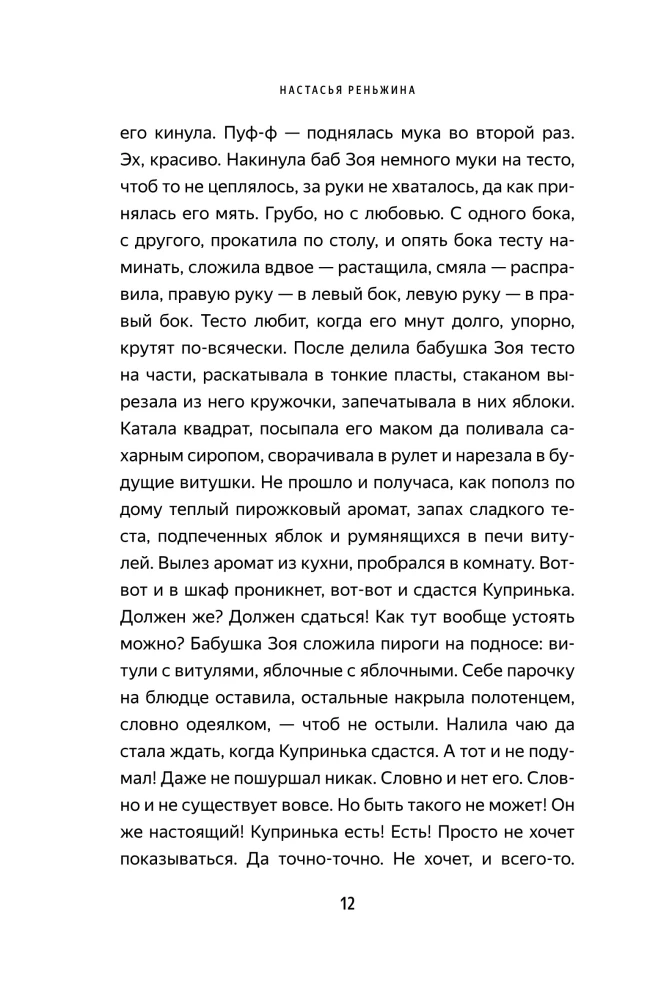 НАСТАСЬЯ РЕНЬЖИНА

его кинула. Пуф-ф — поднялась мука во второй раз. Эх, красиво. Накинула баб Зоя немного муки на тесто, чтоб то не цеплялось, за руки не хваталось, да как принялась его мять. Грубо, но с любовью. С одного бока, с другого, прокатила по столу, и опять бока тесту наминать, сложила вдвое — растащила, смяла — расправила, правую руку — в левый бок, левую руку — в правый бок. Тесто любит, когда его мнут долго, упорно, крутят по-всячески. После делила бабушка Зоя тесто на части, раскатывала в тонкие пласты, стаканом вырезала из него кружочки, запечатывала в них яблоки. Катала квадрат, посыпала его маком да поливала сахарным сиропом, сворачивала в рулет и нарезала в будущие витушки. Не прошло и получаса, как пополз по дому теплый пирожковый аромат, запах сладкого теста, подпеченных яблок и румянящихся в печи витулей. Вылез аромат из кухни, пробрался в комнату. Вот-вот и в шкаф проникнет, вот-вот и сдастся Купринька. Должен же? Должен сдаться! Как тут вообще устоять можно? Бабушка Зоя сложила пироги на подносе: витули с витулями, яблочные с яблочными. Себе парочку на блюдце оставила, остальные накрыла полотенцем, словно одеялком, — чтоб не остыли. Налила чаю да стала ждать, когда Купринька сдастся. А тот и не подумал! Даже не пошуршал никак. Словно и нет его. Словно и не существует вовсе. Но быть такого не может! Он же настоящий! Купринька есть! Есть! Просто не хочет показываться. Да точно-точно. Не хочет, и всего-то.

12